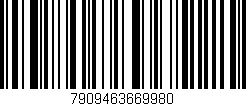 7909463669980